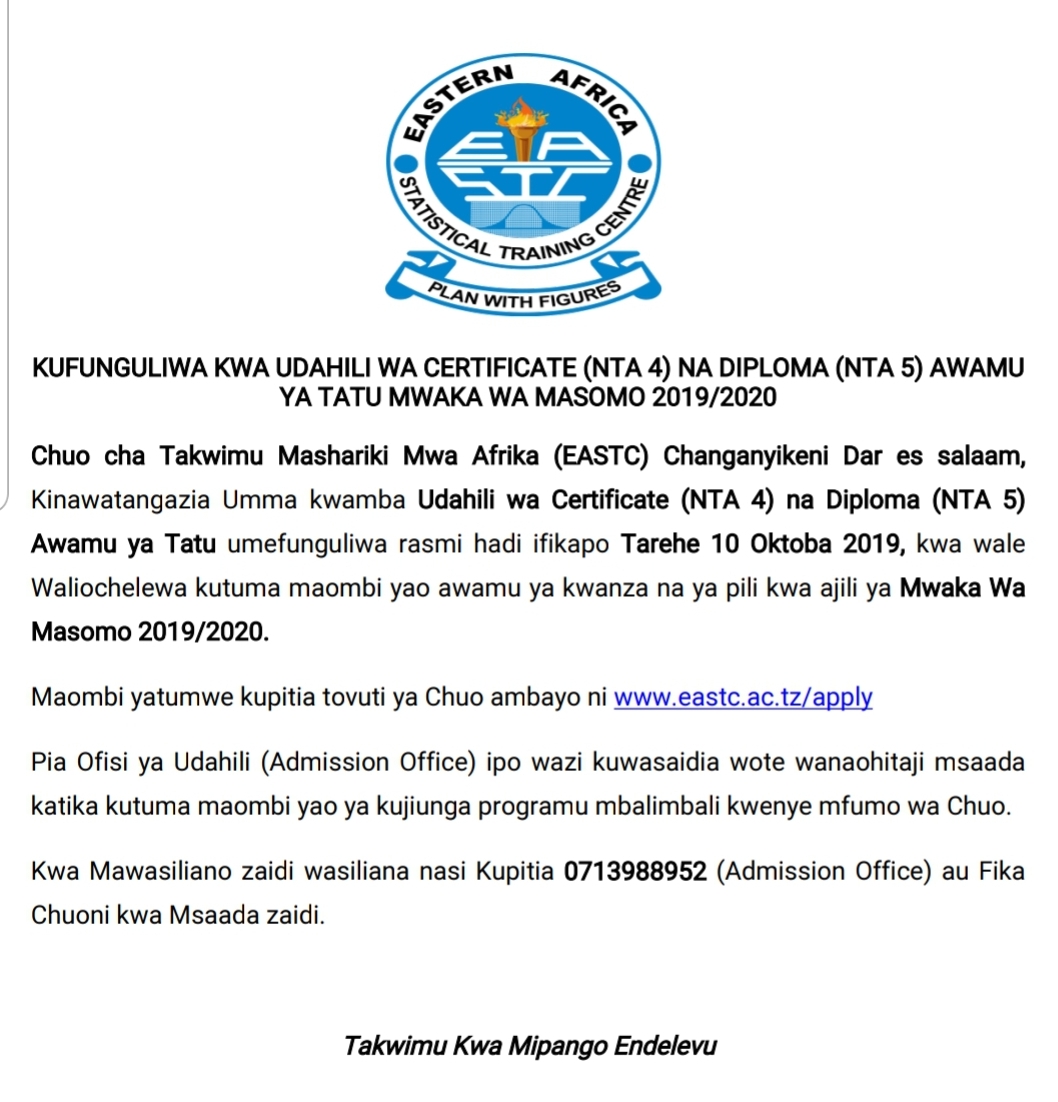 EASTERN AFRICA
EA STC
STATISTICAL TRAINING CENTRE
PLAN WITH FIGURES

KUFUNGULIWA KWA UDAHILI WA CERTIFICATE (NTA 4) NA DIPLOMA (NTA 5) AWAMU YA TATU MWAKA WA MASOMO 2019/2020

Chuo cha Takwimu Mashariki Mwa Afrika (EASTC) Changanyikeni Dar es salaam, Kinawatangazia Umma kwamba Udahili wa Certificate (NTA 4) na Diploma (NTA 5) Awamu ya Tatu umefunguliwa rasmi hadi ifikapo Tarehe 10 Oktoba 2019, kwa wale Waliochelewa kutuma maombi yao awamu ya kwanza na ya pili kwa ajili ya Mwaka Wa Masomo 2019/2020.

Maombi yatumwe kupitia tovuti ya Chuo ambayo ni www.eastc.ac.tz/apply

Pia Ofisi ya Udahili (Admission Office) ipo wazi kuwasaidia wote wanaohitaji msaada katika kutuma maombi yao ya kujiunga programu mbalimbali kwenye mfumo wa Chuo.

Kwa Mawasiliano zaidi wasiliana nasi Kupitia 0713988952 (Admission Office) au Fika Chuoni kwa Msaada zaidi.

Takwimu Kwa Mipango Endelevu